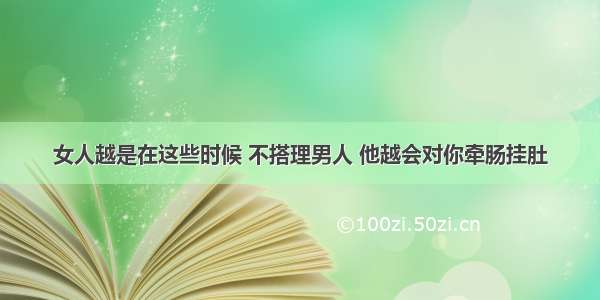 女人越是在这些时候 不搭理男人 他越会对你牵肠挂肚

©100zi.50zi.cn